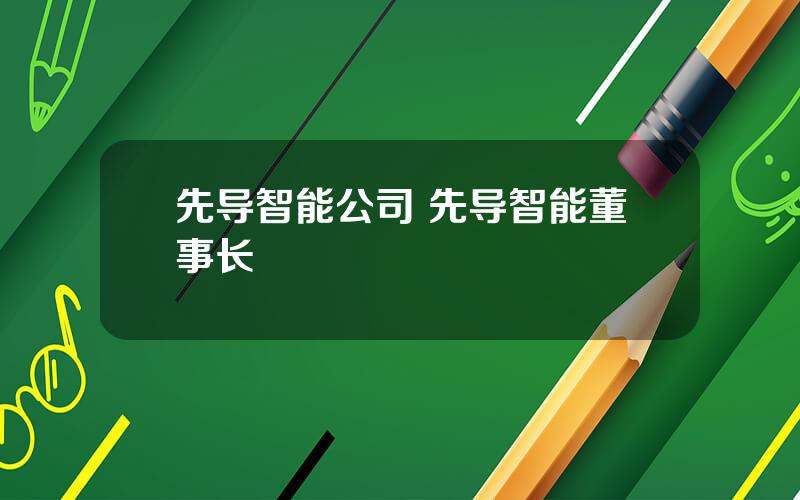 先导智能公司 先导智能董事长